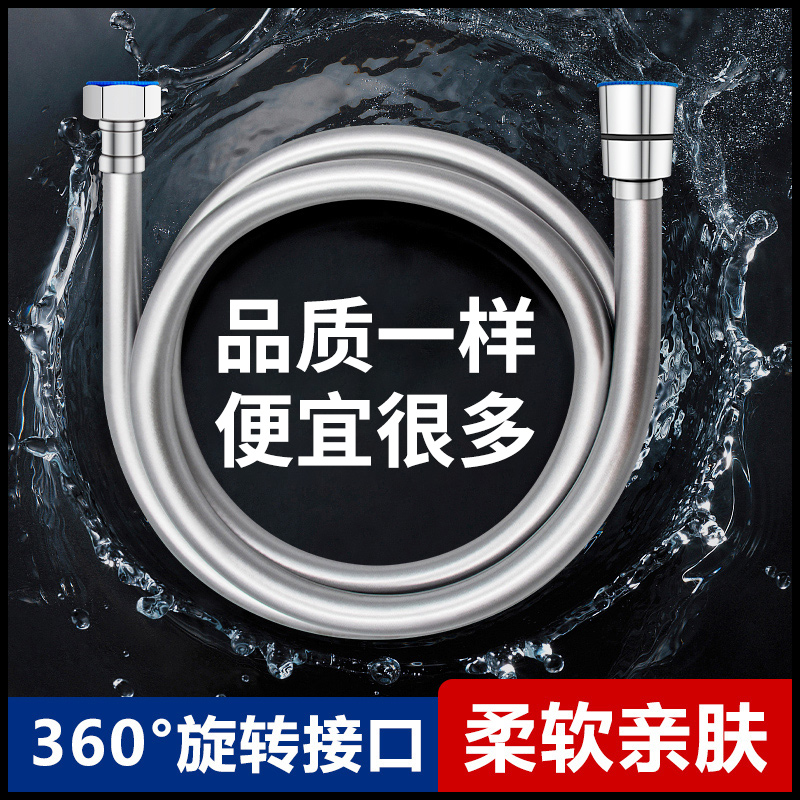 品质一样
便宜很多

360°旋转接口

柔软亲肤